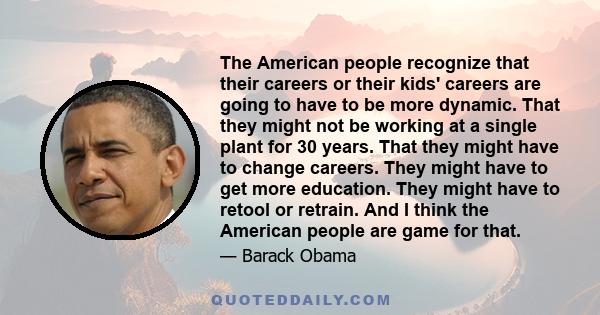 The American people recognize that their careers or their kids' careers are going to have to be more dynamic. That they might not be working at a single plant for 30 years. That they might have to change careers. They might have to get more education. They might have to retool or retrain. And I think the American people are game for that.

— Barack Obama

QUOTEDDAILY.COM